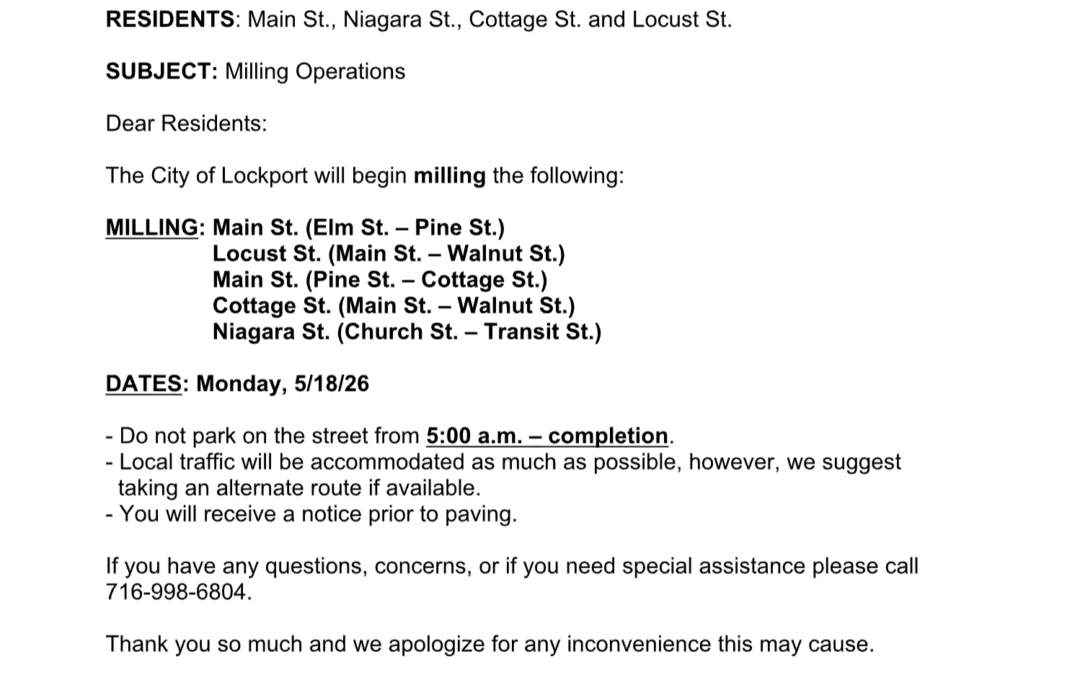 RESIDENTS: Main St., Niagara St., Cottage St. and Locust St.

SUBJECT: Milling Operations

Dear Residents:

The City of Lockport will begin milling the following:

MILLING: Main St. (Elm St. – Pine St.)
Locust St. (Main St. – Walnut St.)
Main St. (Pine St. – Cottage St.)
Cottage St. (Main St. – Walnut St.)
Niagara St. (Church St. – Transit St.)

DATES: Monday, 5/18/26

- Do not park on the street from 5:00 a.m. – completion.
- Local traffic will be accommodated as much as possible, however, we suggest taking an alternate route if available.
- You will receive a notice prior to paving.

If you have any questions, concerns, or if you need special assistance please call 716-998-6804.

Thank you so much and we apologize for any inconvenience this may cause.